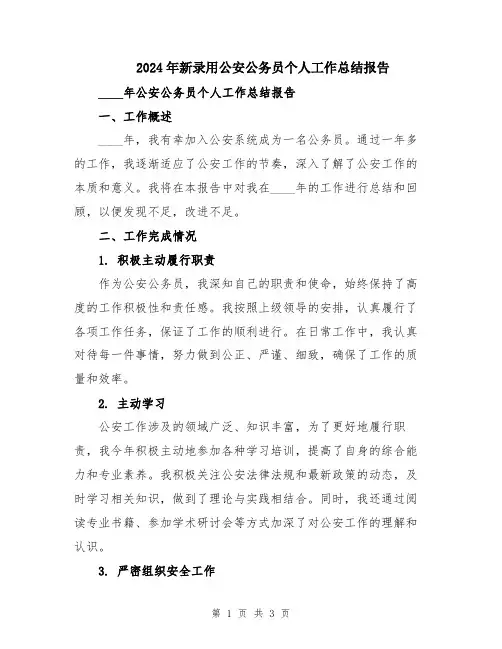 2024年新录用公安公务员个人工作总结报告

____年公安公务员个人工作总结报告

一、工作概述

____年，我有幸加入公安系统成为一名公务员。通过一年多的工作，我逐渐适应了公安工作的节奏，深入了解了公安工作的本质和意义。我将在本报告中对我在____年的工作进行总结和回顾，以便发现不足，改进不足。

二、工作完成情况

1. 积极主动履行职责

作为公安公务员，我深知自己的职责和使命，始终保持了高度的工作积极性和责任感。我按照上级领导的安排，认真履行了各项工作任务，保证了工作的顺利进行。在日常工作中，我认真对待每一件事情，努力做到公正、严谨、细致，确保了工作的质量和效率。

2. 主动学习

公安工作涉及的领域广泛、知识丰富，为了更好地履行职责，我今年积极主动地参加各种学习培训，提高了自身的综合能力和专业素养。我积极关注公安法律法规和最新政策的动态，及时学习相关知识，做到了理论与实践相结合。同时，我还通过阅读专业书籍、参加学术研讨会等方式加深了对公安工作的理解和认识。

3. 严密组织安全工作

第 1 页 共 3 页